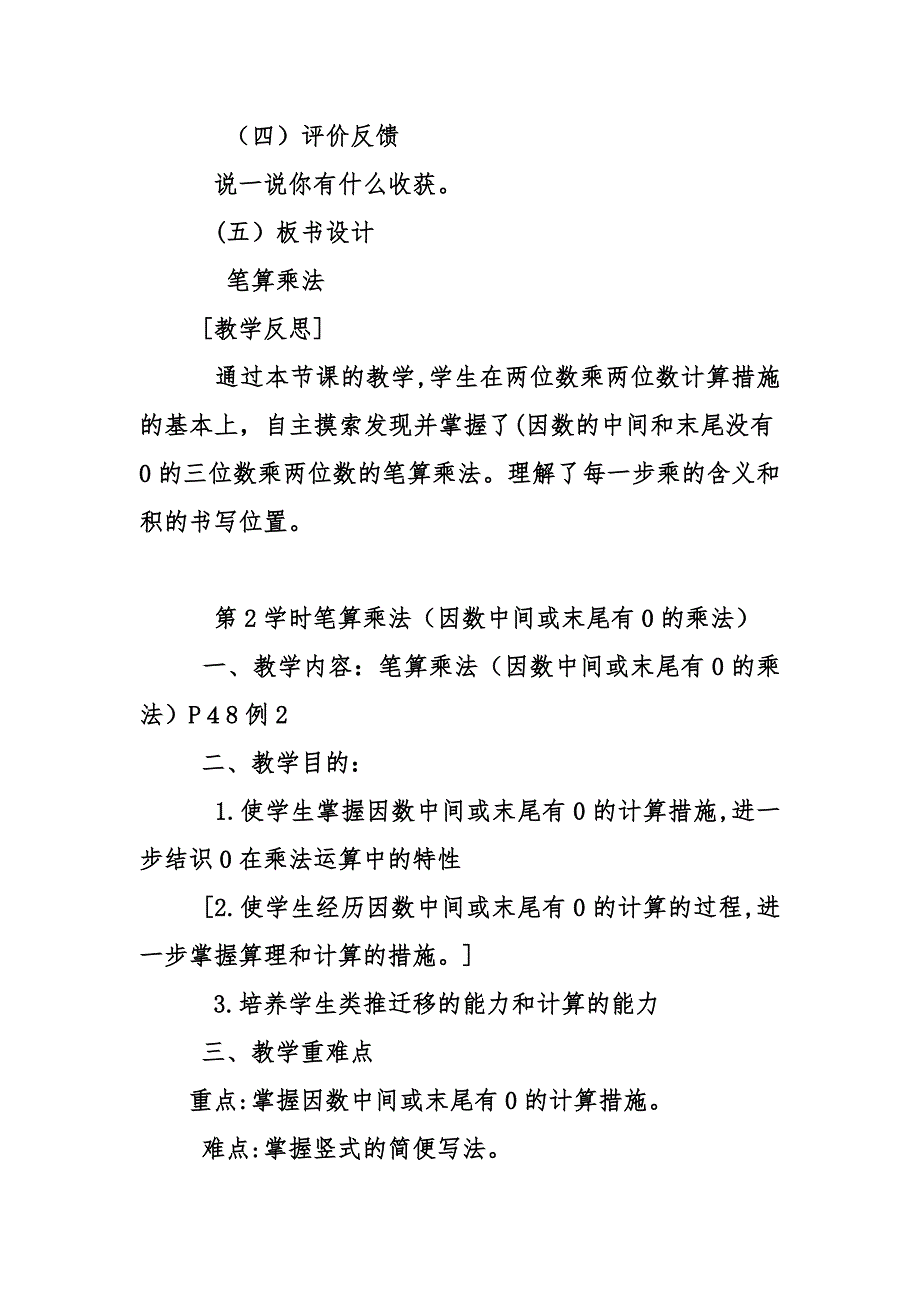 （四）评价反馈

说一说你有什么收获。

(五）板书设计

笔算乘法

[教学反思]

通过本节课的教学,学生在两位数乘两位数计算措施的基本上，自主摸索发现并掌握了(因数的中间和末尾没有0的三位数乘两位数的笔算乘法。理解了每一步乘的含义和积的书写位置。

第2学时笔算乘法（因数中间或末尾有0的乘法）

一、教学内容：笔算乘法（因数中间或末尾有0的乘法）P48例2

二、教学目的：

1.使学生掌握因数中间或末尾有0的计算措施,进一步结识0在乘法运算中的特性

[2.使学生经历因数中间或末尾有0的计算的过程,进一步掌握算理和计算的措施。]

3.培养学生类推迁移的能力和计算的能力

三、教学重难点

重点:掌握因数中间或末尾有0的计算措施。

难点:掌握竖式的简便写法。